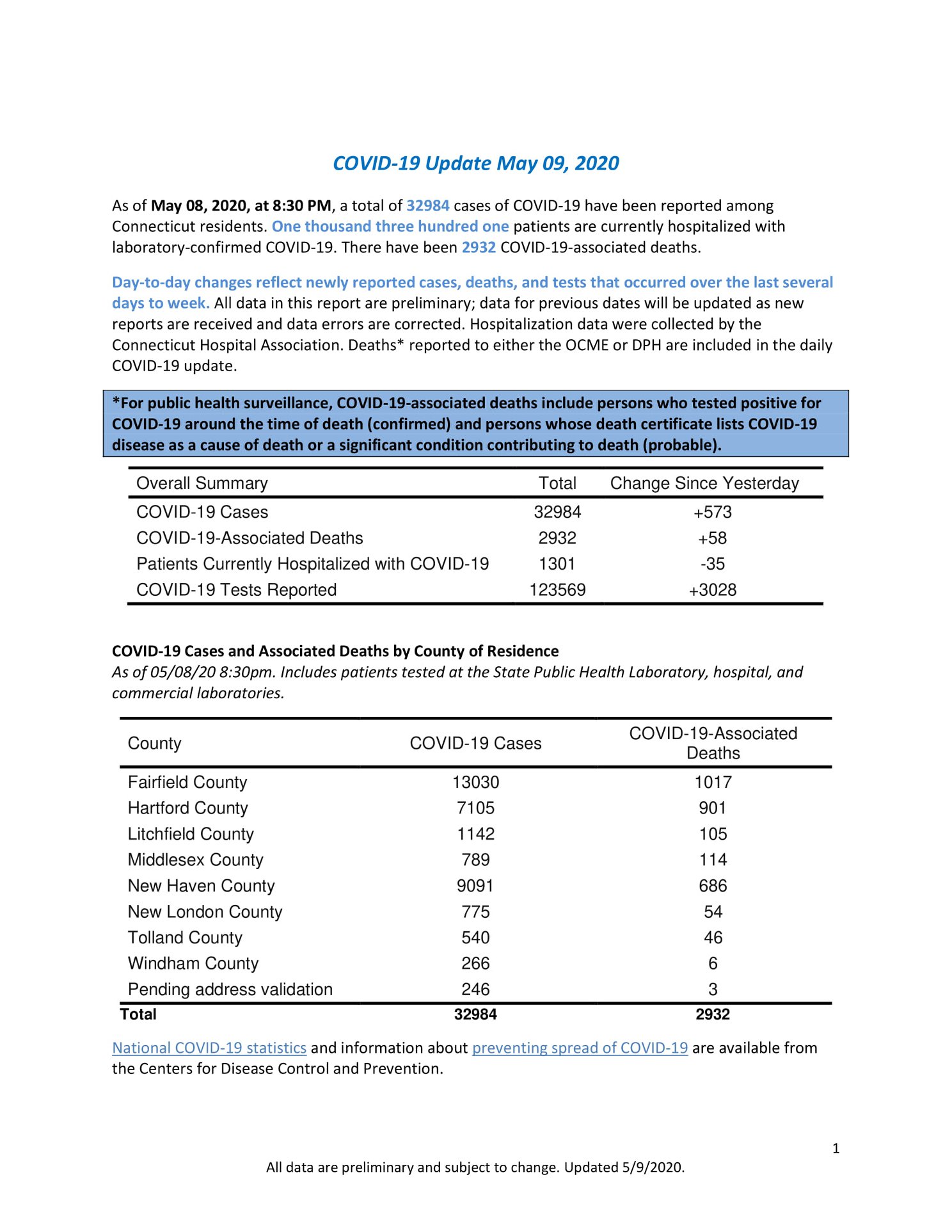 COVID-19 Update May 09, 2020

As of May 08, 2020, at 8:30 PM, a total of 32984 cases of COVID-19 have been reported among Connecticut residents. One thousand three hundred one patients are currently hospitalized with laboratory-confirmed COVID-19. There have been 2932 COVID-19-associated deaths.

Day-to-day changes reflect newly reported cases, deaths, and tests that occurred over the last several days to week. All data in this report are preliminary; data for previous dates will be updated as new reports are received and data errors are corrected. Hospitalization data were collected by the Connecticut Hospital Association. Deaths* reported to either the OCME or DPH are included in the daily COVID-19 update.

*For public health surveillance, COVID-19-associated deaths include persons who tested positive for COVID-19 around the time of death (confirmed) and persons whose death certificate lists COVID-19 disease as a cause of death or a significant condition contributing to death (probable).

| Overall Summary | Total | Change Since Yesterday |
|---|---|---|
| COVID-19 Cases | 32984 | +573 |
| COVID-19-Associated Deaths | 2932 | +58 |
| Patients Currently Hospitalized with COVID-19 | 1301 | -35 |
| COVID-19 Tests Reported | 123569 | +3028 |

COVID-19 Cases and Associated Deaths by County of Residence
As of 05/08/20 8:30pm. Includes patients tested at the State Public Health Laboratory, hospital, and commercial laboratories.

| County | COVID-19 Cases | COVID-19-Associated Deaths |
|---|---|---|
| Fairfield County | 13030 | 1017 |
| Hartford County | 7105 | 901 |
| Litchfield County | 1142 | 105 |
| Middlesex County | 789 | 114 |
| New Haven County | 9091 | 686 |
| New London County | 775 | 54 |
| Tolland County | 540 | 46 |
| Windham County | 266 | 6 |
| Pending address validation | 246 | 3 |
| Total | 32984 | 2932 |

National COVID-19 statistics and information about preventing spread of COVID-19 are available from the Centers for Disease Control and Prevention.

1

All data are preliminary and subject to change. Updated 5/9/2020.